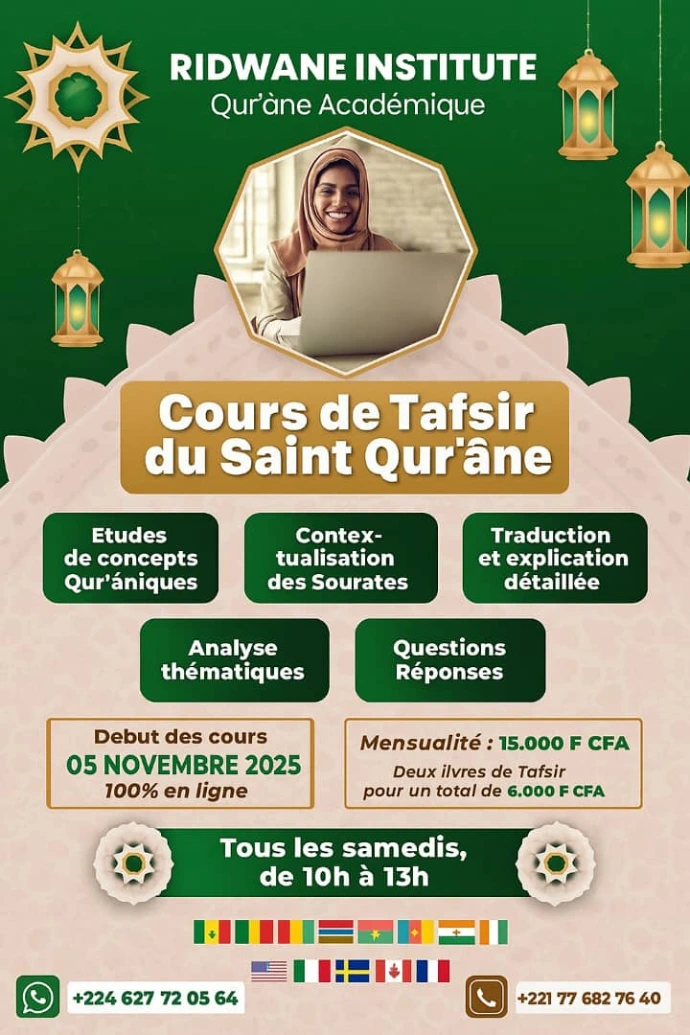 RIDWANE INSTITUTE
Qur'àne Académique

Cours de Tafsir du Saint Qur'âne

Etudes de concepts Qur'âniques

Contextualisation des Sourates

Traduction et explication détaillée

Analyse thématiques

Questions Réponses

Debut des cours
05 NOVEMBRE 2025
100% en ligne

Mensualité : 15.000 F CFA
Deux ilvres de Tafsir pour un total de 6.000 F CFA

Tous les samedis, de 10h à 13h

+224 627 72 05 64

+221 77 682 76 40